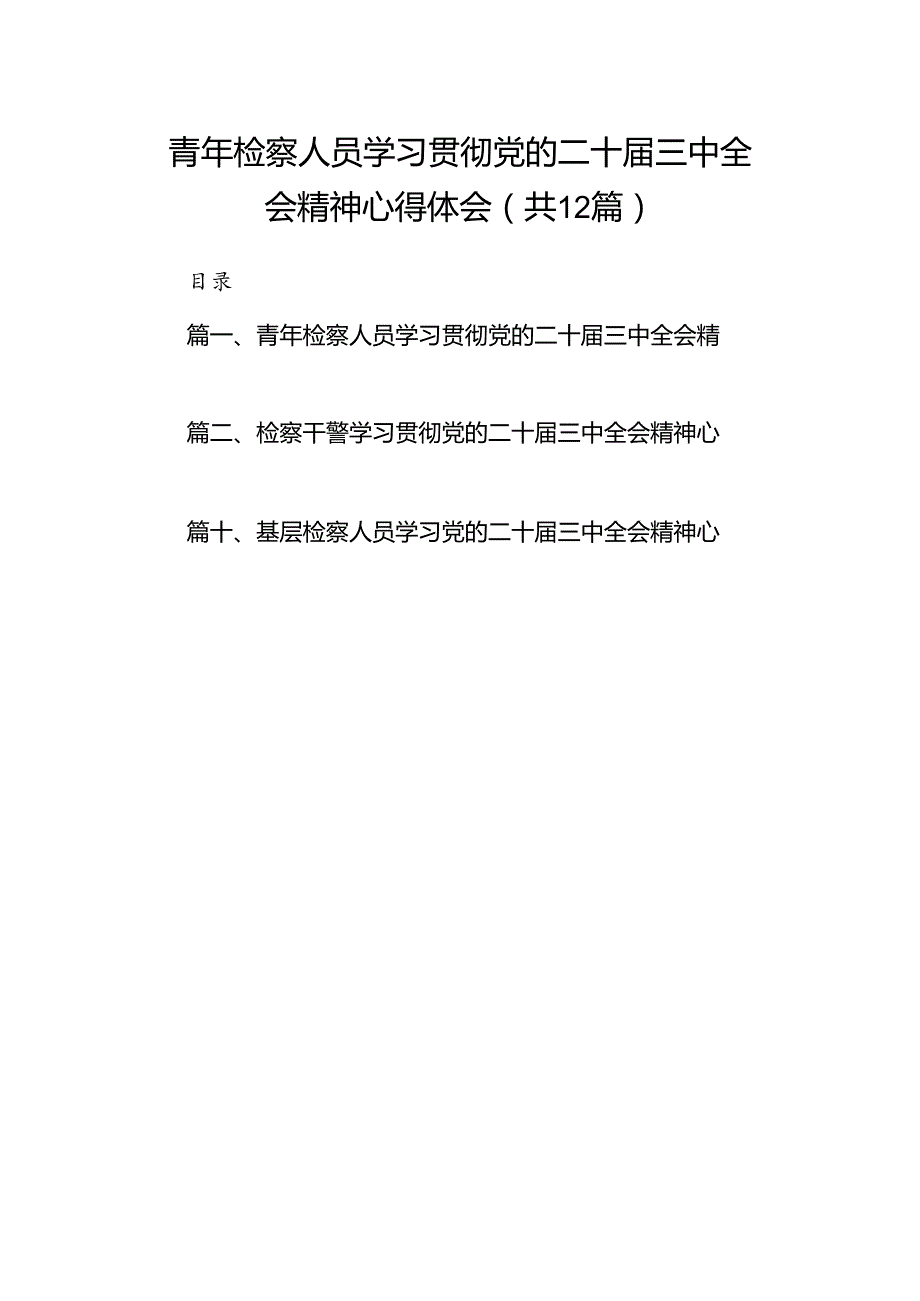 青年检察人员学习贯彻党的二十届三中全会精神心得体会（共12篇）

目录

篇一、青年检察人员学习贯彻党的二十届三中全会精

篇二、检察干警学习贯彻党的二十届三中全会精神心

篇十、基层检察人员学习党的二十届三中全会精神心